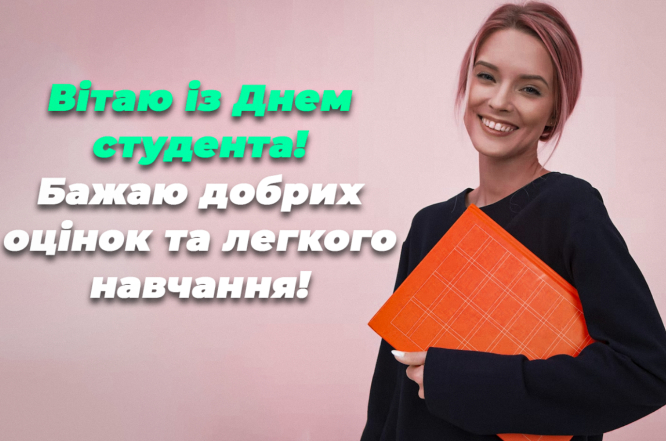 Вітаю із Днем студента!
Бажаю добрих оцінок та легкого навчання!